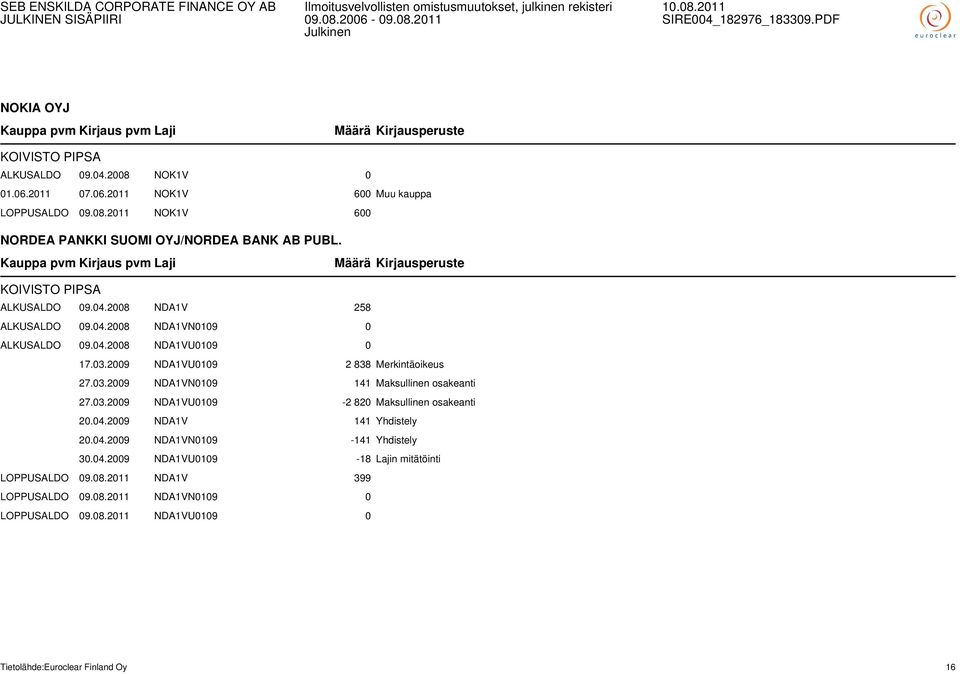 SEB ENSKILDA CORPORATE FINANCE OY AB
JULKINEN SISÄPIIRI

Ilmoitusvelvollisten omistusmuutokset, julkinen rekisteri
09.08.2006 - 09.08.2011
Julkinen

10.08.2011
SIRE004_182976_183309.PDF

euroclear

NOKIA OYJ

| Kauppa pvm | Kirjaus pvm | Laji | Määrä | Kirjausperuste |
|---|---|---|---|---|
| KOIVISTO PIPSA | | | | |
| ALKUSALDO | 09.04.2008 | NOK1V | 0 | |
| 01.06.2011 | 07.06.2011 | NOK1V | 600 | Muu kauppa |
| LOPPUSALDO | 09.08.2011 | NOK1V | 600 | |

NORDEA PANKKI SUOMI OYJ/NORDEA BANK AB PUBL.

| Kauppa pvm | Kirjaus pvm | Laji | Määrä | Kirjausperuste |
|---|---|---|---|---|
| KOIVISTO PIPSA | | | | |
| ALKUSALDO | 09.04.2008 | NDA1V | 258 | |
| ALKUSALDO | 09.04.2008 | NDA1VN0109 | 0 | |
| ALKUSALDO | 09.04.2008 | NDA1VU0109 | 0 | |
| | 17.03.2009 | NDA1VU0109 | 2 838 | Merkintäoikeus |
| | 27.03.2009 | NDA1VN0109 | 141 | Maksullinen osakeanti |
| | 27.03.2009 | NDA1VU0109 | -2 820 | Maksullinen osakeanti |
| | 20.04.2009 | NDA1V | 141 | Yhdistely |
| | 20.04.2009 | NDA1VN0109 | -141 | Yhdistely |
| | 30.04.2009 | NDA1VU0109 | -18 | Lajin mitätöinti |
| LOPPUSALDO | 09.08.2011 | NDA1V | 399 | |
| LOPPUSALDO | 09.08.2011 | NDA1VN0109 | 0 | |
| LOPPUSALDO | 09.08.2011 | NDA1VU0109 | 0 | |

Tietolähde:Euroclear Finland Oy

16